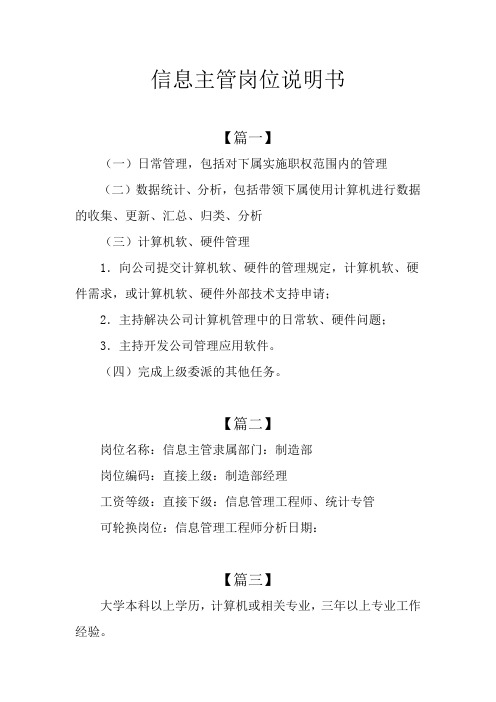 信息主管岗位说明书

【篇一】

（一）日常管理，包括对下属实施职权范围内的管理

（二）数据统计、分析，包括带领下属使用计算机进行数据的收集、更新、汇总、归类、分析

（三）计算机软、硬件管理

1．向公司提交计算机软、硬件的管理规定，计算机软、硬件需求，或计算机软、硬件外部技术支持申请；

2．主持解决公司计算机管理中的日常软、硬件问题；

3．主持开发公司管理应用软件。

（四）完成上级委派的其他任务。

【篇二】

岗位名称：信息主管隶属部门：制造部

岗位编码：直接上级：制造部经理

工资等级：直接下级：信息管理工程师、统计专管

可轮换岗位：信息管理工程师分析日期：

【篇三】

大学本科以上学历，计算机或相关专业，三年以上专业工作经验。